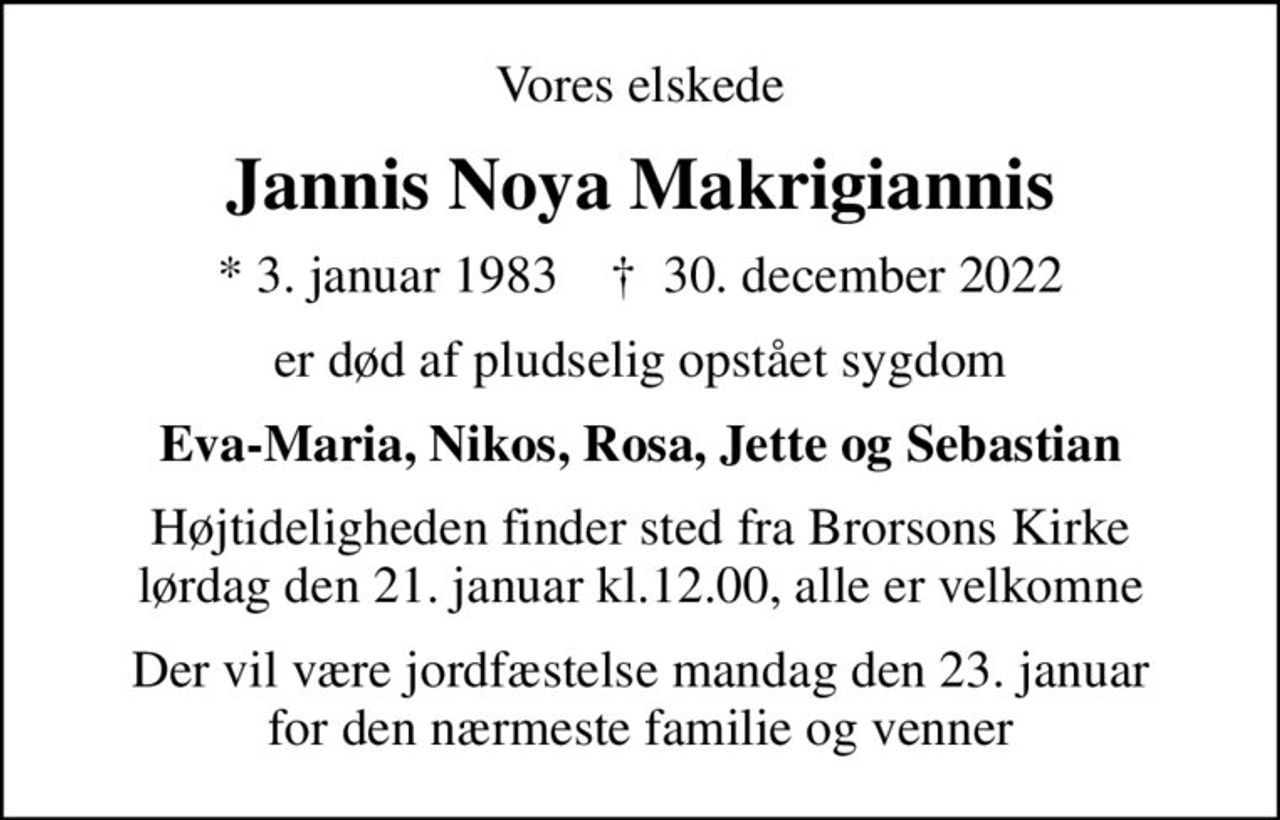 Vores elskede

Jannis Noya Makrigiannis

* 3. januar 1983 † 30. december 2022

er død af pludselig opstået sygdom

Eva-Maria, Nikos, Rosa, Jette og Sebastian

Højtideligheden finder sted fra Brorsons Kirke lørdag den 21. januar kl.12.00, alle er velkomne

Der vil være jordfæstelse mandag den 23. januar for den nærmeste familie og venner